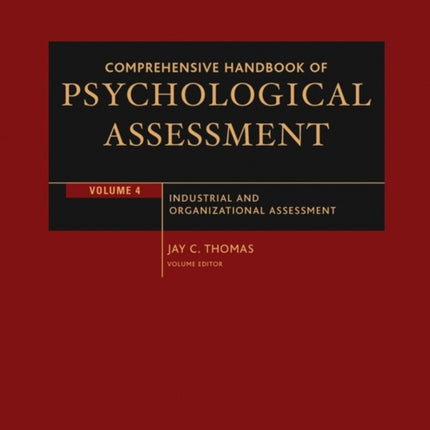 COMPREHENSIVE HANDBOOK OF
PSYCHOLOGICAL
ASSESSMENT

VOLUME 4

INDUSTRIAL AND
ORGANIZATIONAL ASSESSMENT

JAY C. THOMAS
VOLUME EDITOR